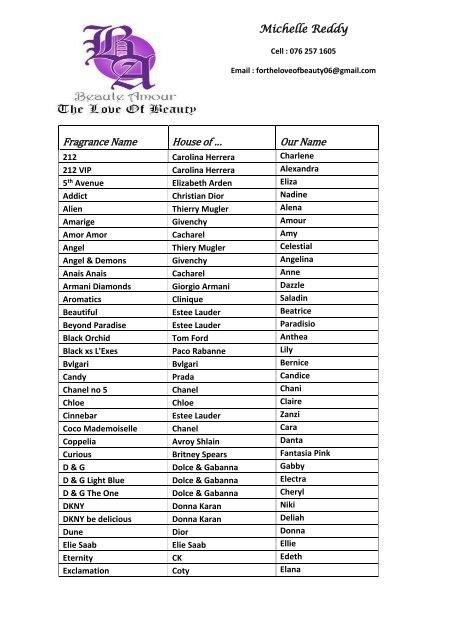 BA

Beaute Amour
The Love Of Beauty

Michelle Reddy

Cell : 076 257 1605

Email : fortheloveofbeauty06@gmail.com

| Fragrance Name | House of ... | Our Name |
|---|---|---|
| 212 | Carolina Herrera | Charlene |
| 212 VIP | Carolina Herrera | Alexandra |
| 5$^{th}$ Avenue | Elizabeth Arden | Eliza |
| Addict | Christian Dior | Nadine |
| Alien | Thierry Mugler | Alena |
| Amarige | Givenchy | Amour |
| Amor Amor | Cacharel | Amy |
| Angel | Thiery Mugler | Celestial |
| Angel & Demons | Givenchy | Angelina |
| Anais Anais | Cacharel | Anne |
| Armani Diamonds | Giorgio Armani | Dazzle |
| Aromatics | Clinique | Saladin |
| Beautiful | Estee Lauder | Beatrice |
| Beyond Paradise | Estee Lauder | Paradisio |
| Black Orchid | Tom Ford | Anthea |
| Black xs L'Exes | Paco Rabanne | Lily |
| Bvlgari | Bvlgari | Bernice |
| Candy | Prada | Candice |
| Chanel no 5 | Chanel | Chani |
| Chloe | Chloe | Claire |
| Cinnebar | Estee Lauder | Zanzi |
| Coco Mademoiselle | Chanel | Cara |
| Coppelia | Avroy Shlain | Danta |
| Curious | Britney Spears | Fantasia Pink |
| D & G | Dolce & Gabanna | Gabby |
| D & G Light Blue | Dolce & Gabanna | Electra |
| D & G The One | Dolce & Gabanna | Cheryl |
| DKNY | Donna Karan | Niki |
| DKNY be delicious | Donna Karan | Deliah |
| Dune | Dior | Donna |
| Elie Saab | Elie Saab | Ellie |
| Eternity | CK | Edeth |
| Exclamation | Coty | Elana |